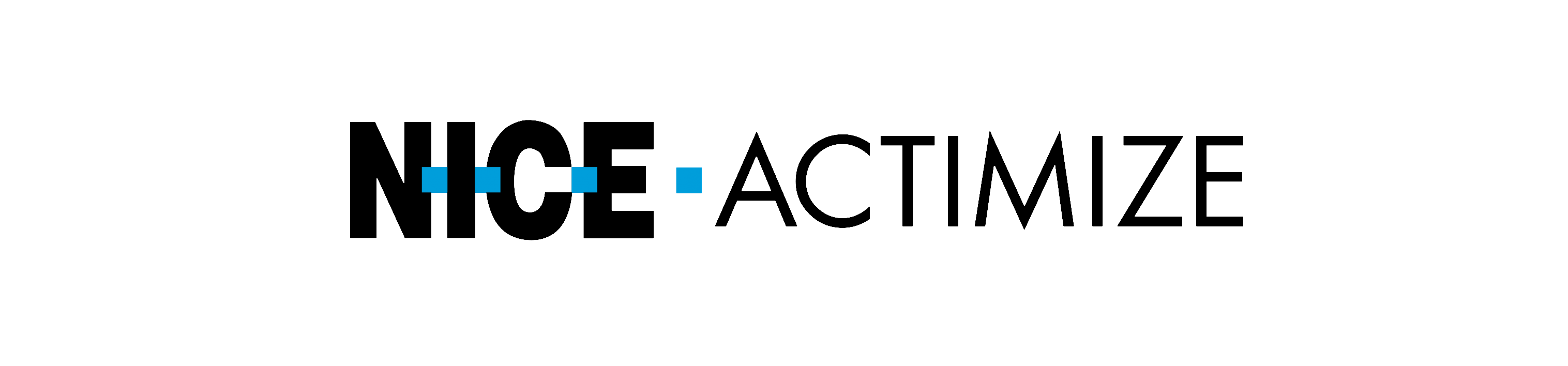 NICE ACTIMIZE